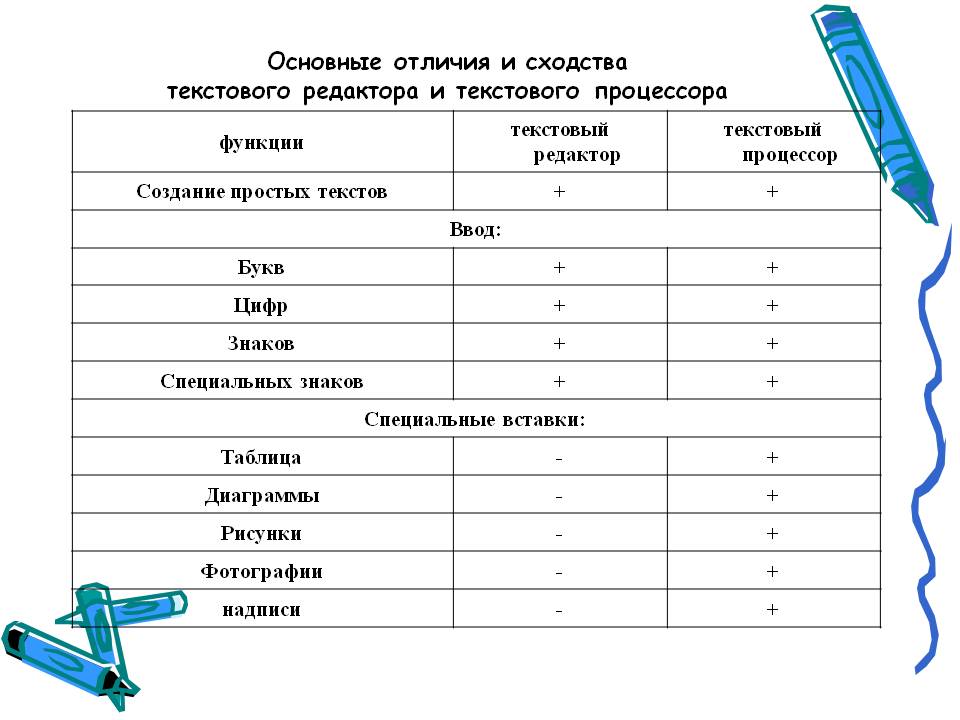 Основные отличия и сходства текстового редактора и текстового процессора

| функции | текстовый редактор | текстовый процессор |
|---|---|---|
| Создание простых текстов | + | + |
| Ввод: | | |
| Букв | + | + |
| Цифр | + | + |
| Знаков | + | + |
| Специальных знаков | + | + |
| Специальные вставки: | | |
| Таблица | - | + |
| Диаграммы | - | + |
| Рисунки | - | + |
| Фотографии | - | + |
| надписи | - | + |